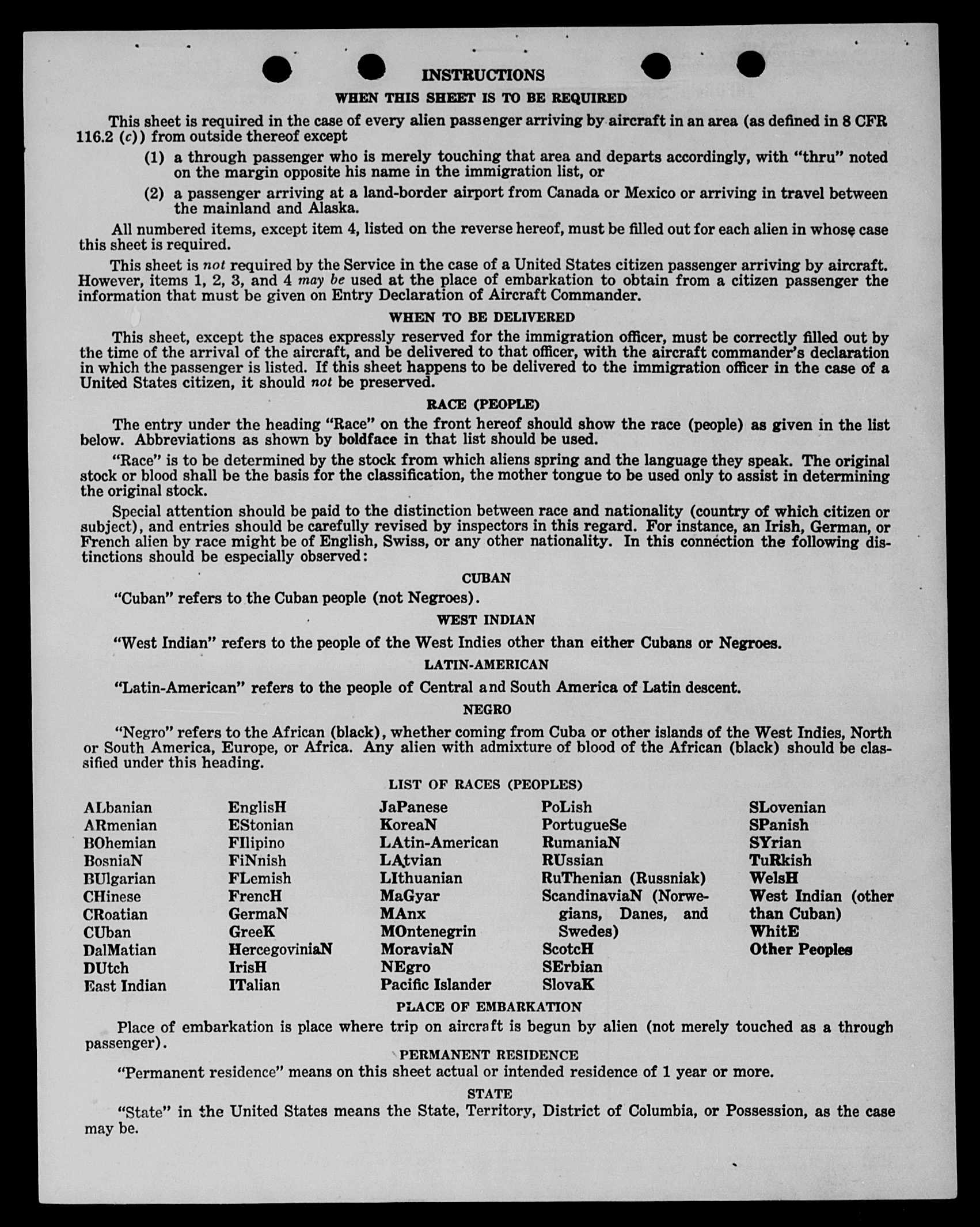 INSTRUCTIONS

WHEN THIS SHEET IS TO BE REQUIRED

This sheet is required in the case of every alien passenger arriving by aircraft in an area (as defined in 8 CFR 116.2 (c)) from outside thereof except

(1) a through passenger who is merely touching that area and departs accordingly, with "thru" noted on the margin opposite his name in the immigration list, or

(2) a passenger arriving at a land-border airport from Canada or Mexico or arriving in travel between the mainland and Alaska.

All numbered items, except item 4, listed on the reverse hereof, must be filled out for each alien in whose case this sheet is required.

This sheet is not required by the Service in the case of a United States citizen passenger arriving by aircraft. However, items 1, 2, 3, and 4 may be used at the place of embarkation to obtain from a citizen passenger the information that must be given on Entry Declaration of Aircraft Commander.

WHEN TO BE DELIVERED

This sheet, except the spaces expressly reserved for the immigration officer, must be correctly filled out by the time of the arrival of the aircraft, and be delivered to that officer, with the aircraft commander's declaration in which the passenger is listed. If this sheet happens to be delivered to the immigration officer in the case of a United States citizen, it should not be preserved.

RACE (PEOPLE)

The entry under the heading "Race" on the front hereof should show the race (people) as given in the list below. Abbreviations as shown by boldface in that list should be used.

"Race" is to be determined by the stock from which aliens spring and the language they speak. The original stock or blood shall be the basis for the classification, the mother tongue to be used only to assist in determining the original stock.

Special attention should be paid to the distinction between race and nationality (country of which citizen or subject), and entries should be carefully revised by inspectors in this regard. For instance, an Irish, German, or French alien by race might be of English, Swiss, or any other nationality. In this connection the following distinctions should be especially observed:

CUBAN

"Cuban" refers to the Cuban people (not Negroes).

WEST INDIAN

"West Indian" refers to the people of the West Indies other than either Cubans or Negroes.

LATIN-AMERICAN

"Latin-American" refers to the people of Central and South America of Latin descent.

NEGRO

"Negro" refers to the African (black), whether coming from Cuba or other islands of the West Indies, North or South America, Europe, or Africa. Any alien with admixture of blood of the African (black) should be classified under this heading.

LIST OF RACES (PEOPLES)

ALbanian
ARmenian
BOhemian
BosniaN
BUlgarian
CHinese
CRoatian
CUban
DalMatian
DUtch
East Indian

EnglisH
EStonian
FIlipino
FiNnish
FLemish
FrencH
GermaN
GreeK
HercegoviniaN
IrisH
ITalian

JaPanese
KoreaN
LAtin-American
LAtvian
LIthuanian
MaGyar
MAnx
MOntenegrin
MoraviaN
NEgro
Pacific Islander

PoLish
PortugueSe
RumaniaN
RUssian
RuThenian (Russniak)
ScandinaviaN (Norwegians, Danes, and Swedes)
ScotcH
SErbian
SlovaK

SLovenian
SPanish
SYrian
TuRkish
WelsH
West Indian (other than Cuban)
WhitE
Other Peoples

PLACE OF EMBARKATION

Place of embarkation is place where trip on aircraft is begun by alien (not merely touched as a through passenger).

PERMANENT RESIDENCE

"Permanent residence" means on this sheet actual or intended residence of 1 year or more.

STATE

"State" in the United States means the State, Territory, District of Columbia, or Possession, as the case may be.